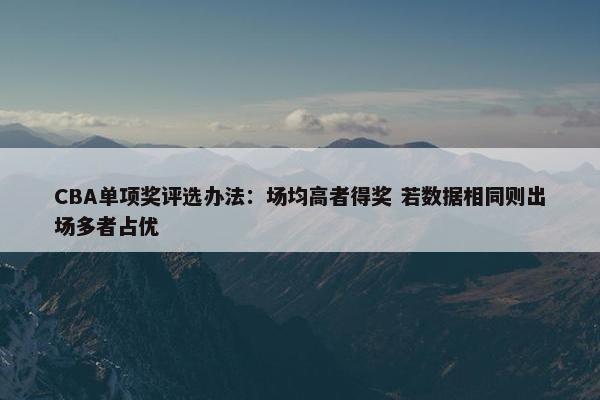 CBA单项奖评选办法：场均高者得奖 若数据相同则出场多者占优